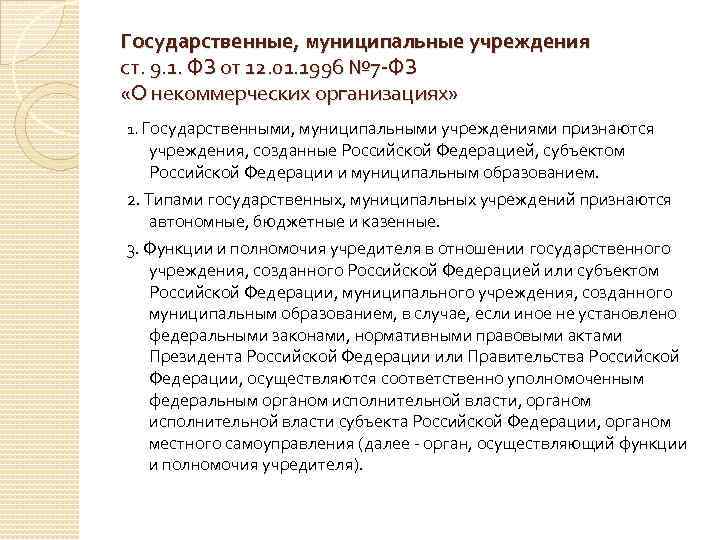 Государственные, муниципальные учреждения
ст. 9.1. ФЗ от 12.01.1996 №7-ФЗ
«О некоммерческих организациях»

1. Государственными, муниципальными учреждениями признаются учреждения, созданные Российской Федерацией, субъектом Российской Федерации и муниципальным образованием.

2. Типами государственных, муниципальных учреждений признаются автономные, бюджетные и казенные.

3. Функции и полномочия учредителя в отношении государственного учреждения, созданного Российской Федерацией или субъектом Российской Федерации, муниципального учреждения, созданного муниципальным образованием, в случае, если иное не установлено федеральными законами, нормативными правовыми актами Президента Российской Федерации или Правительства Российской Федерации, осуществляются соответственно уполномоченным федеральным органом исполнительной власти, органом исполнительной власти субъекта Российской Федерации, органом местного самоуправления (далее - орган, осуществляющий функции и полномочия учредителя).